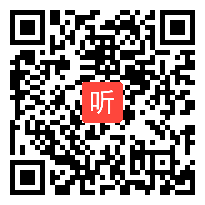 听